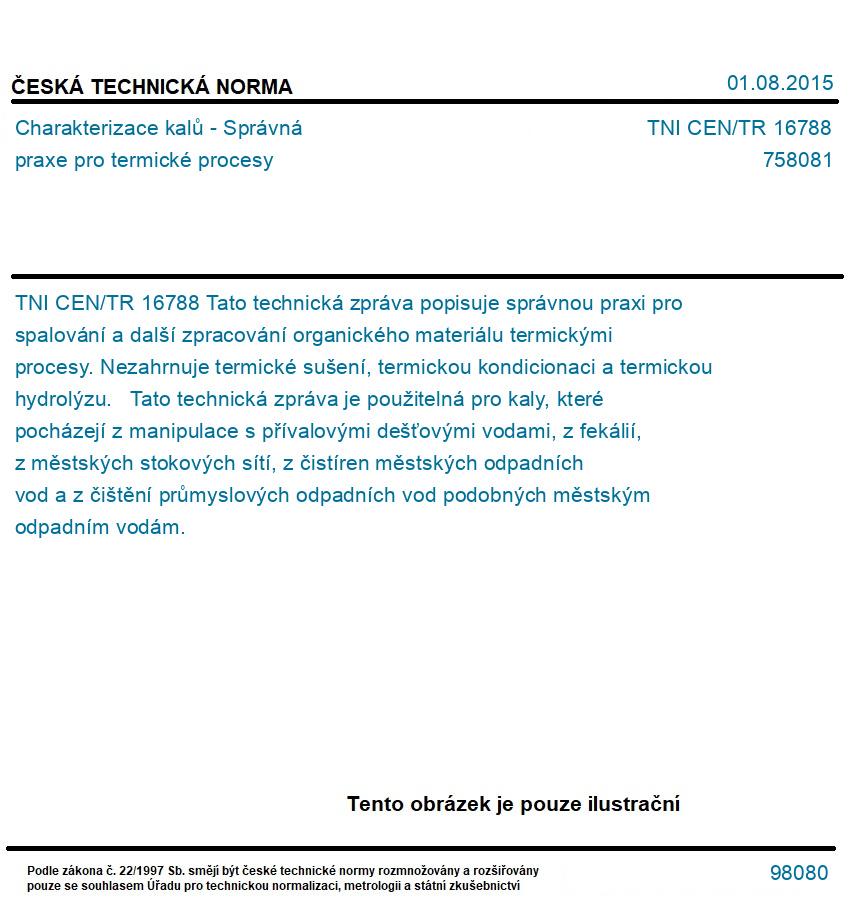 ČESKÁ TECHNICKÁ NORMA

01.08.2015

Charakterizace kalů - Správná praxe pro termické procesy

TNI CEN/TR 16788
758081

TNI CEN/TR 16788 Tato technická zpráva popisuje správnou praxi pro spalování a další zpracování organického materiálu termickými procesy. Nezahrnuje termické sušení, termickou kondicionaci a termickou hydrolýzu. Tato technická zpráva je použitelná pro kaly, které pocházejí z manipulace s přívalovými dešťovými vodami, z fekálií, z městských stokových sítí, z čistíren městských odpadních vod a z čištění průmyslových odpadních vod podobných městským odpadním vodám.

Tento obrázek je pouze ilustrační

Podle zákona č. 22/1997 Sb. smějí být české technické normy rozmnožovány a rozšiřovány pouze se souhlasem Úřadu pro technickou normalizaci, metrologii a státní zkušebnictví

98080